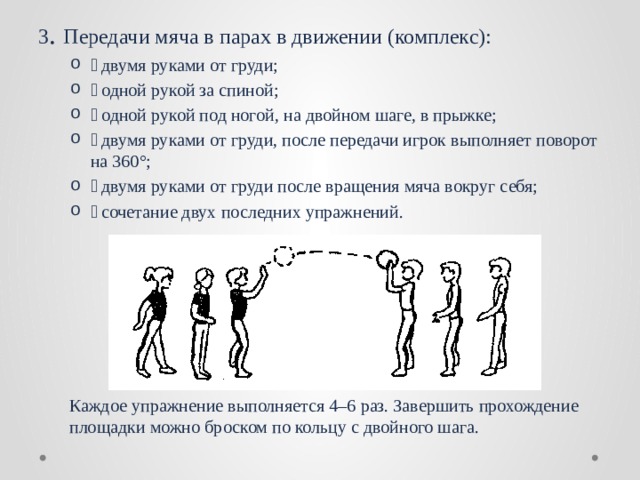 3. Передачи мяча в парах в движении (комплекс):

o  двумя руками от груди;
o  одной рукой за спиной;
o  одной рукой под ногой, на двойном шаге, в прыжке;
o  двумя руками от груди, после передачи игрок выполняет поворот на 360°;
o  двумя руками от груди после вращения мяча вокруг себя;
o  сочетание двух последних упражнений.

Каждое упражнение выполняется 4–6 раз. Завершить прохождение площадки можно броском по кольцу с двойного шага.